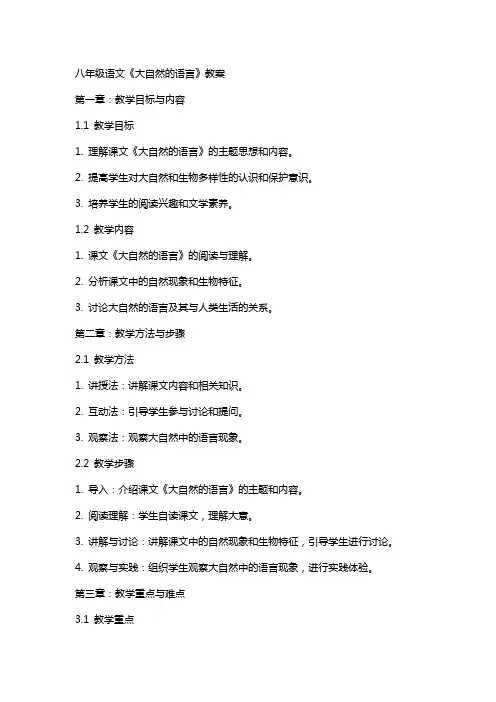 八年级语文《大自然的语言》教案

第一章：教学目标与内容

1.1 教学目标

1. 理解课文《大自然的语言》的主题思想和内容。

2. 提高学生对大自然和生物多样性的认识和保护意识。

3. 培养学生的阅读兴趣和文学素养。

1.2 教学内容

1. 课文《大自然的语言》的阅读与理解。

2. 分析课文中的自然现象和生物特征。

3. 讨论大自然的语言及其与人类生活的关系。

第二章：教学方法与步骤

2.1 教学方法

1. 讲授法：讲解课文内容和相关知识。

2. 互动法：引导学生参与讨论和提问。

3. 观察法：观察大自然中的语言现象。

2.2 教学步骤

1. 导入：介绍课文《大自然的语言》的主题和内容。

2. 阅读理解：学生自读课文，理解大意。

3. 讲解与讨论：讲解课文中的自然现象和生物特征，引导学生进行讨论。

4. 观察与实践：组织学生观察大自然中的语言现象，进行实践体验。

第三章：教学重点与难点

3.1 教学重点